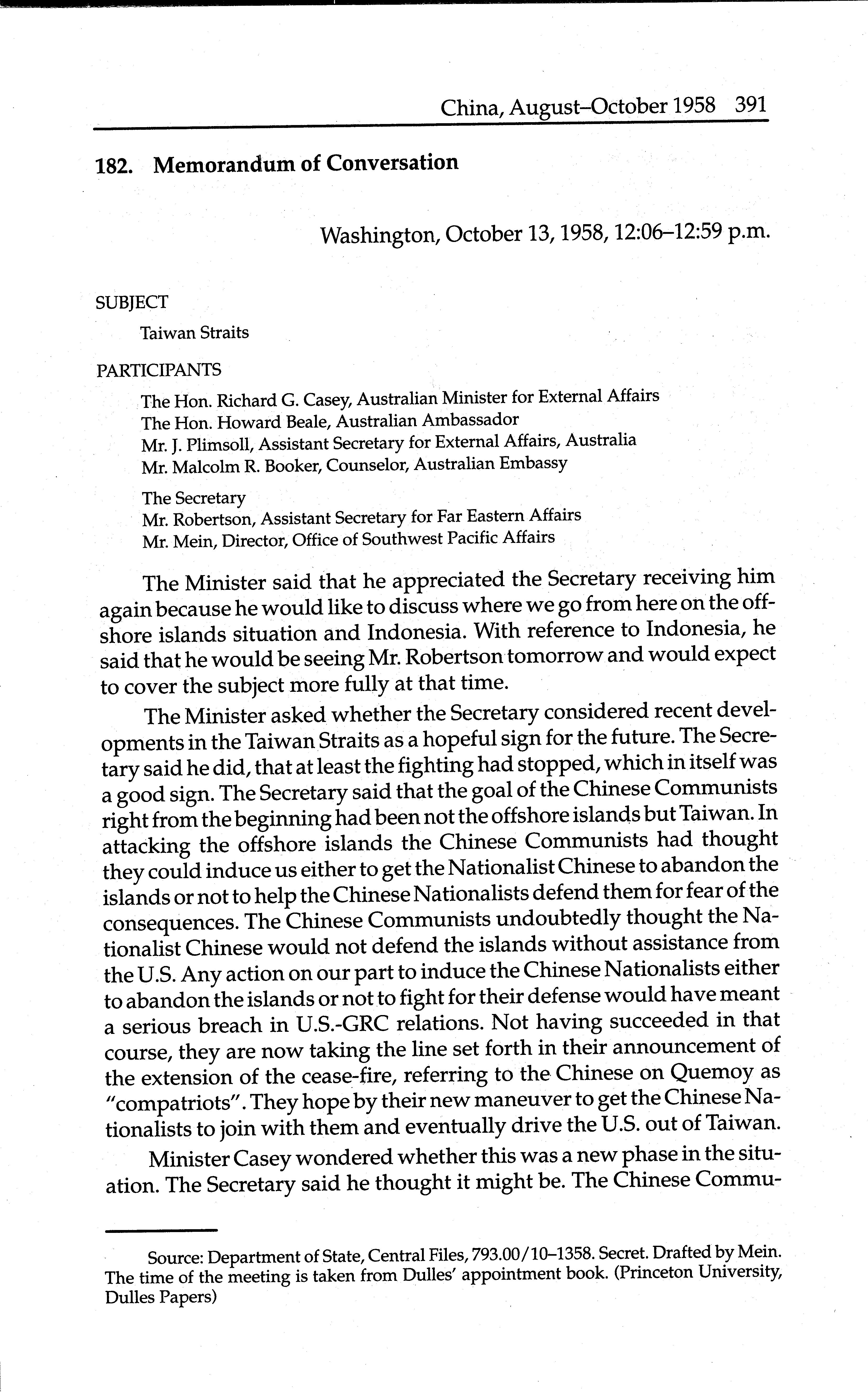 China, August–October 1958 391

182. Memorandum of Conversation

Washington, October 13, 1958, 12:06–12:59 p.m.

SUBJECT

Taiwan Straits

PARTICIPANTS

The Hon. Richard G. Casey, Australian Minister for External Affairs
The Hon. Howard Beale, Australian Ambassador
Mr. J. Plimsoll, Assistant Secretary for External Affairs, Australia
Mr. Malcolm R. Booker, Counselor, Australian Embassy

The Secretary
Mr. Robertson, Assistant Secretary for Far Eastern Affairs
Mr. Mein, Director, Office of Southwest Pacific Affairs

The Minister said that he appreciated the Secretary receiving him again because he would like to discuss where we go from here on the offshore islands situation and Indonesia. With reference to Indonesia, he said that he would be seeing Mr. Robertson tomorrow and would expect to cover the subject more fully at that time.

The Minister asked whether the Secretary considered recent developments in the Taiwan Straits as a hopeful sign for the future. The Secretary said he did, that at least the fighting had stopped, which in itself was a good sign. The Secretary said that the goal of the Chinese Communists right from the beginning had been not the offshore islands but Taiwan. In attacking the offshore islands the Chinese Communists had thought they could induce us either to get the Nationalist Chinese to abandon the islands or not to help the Chinese Nationalists defend them for fear of the consequences. The Chinese Communists undoubtedly thought the Nationalist Chinese would not defend the islands without assistance from the U.S. Any action on our part to induce the Chinese Nationalists either to abandon the islands or not to fight for their defense would have meant a serious breach in U.S.-GRC relations. Not having succeeded in that course, they are now taking the line set forth in their announcement of the extension of the cease-fire, referring to the Chinese on Quemoy as "compatriots". They hope by their new maneuver to get the Chinese Nationalists to join with them and eventually drive the U.S. out of Taiwan.

Minister Casey wondered whether this was a new phase in the situation. The Secretary said he thought it might be. The Chinese Commu-

Source: Department of State, Central Files, 793.00/10–1358. Secret. Drafted by Mein. The time of the meeting is taken from Dulles' appointment book. (Princeton University, Dulles Papers)